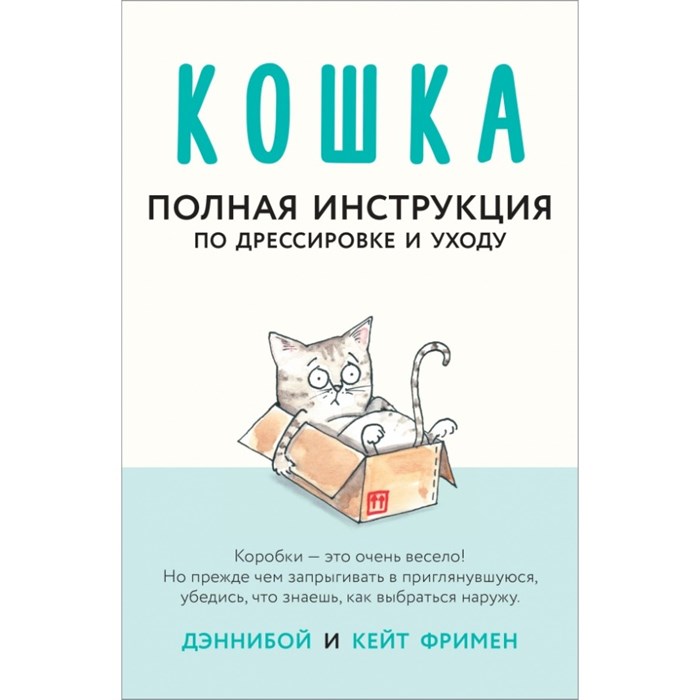 КОШКА

ПОЛНАЯ ИНСТРУКЦИЯ
ПО ДРЕССИРОВКЕ И УХОДУ

Коробки — это очень весело!
Но прежде чем запрыгивать в приглянувшуюся, убедись, что знаешь, как выбраться наружу.

ДЭННИБОЙ И КЕЙТ ФРИМЕН